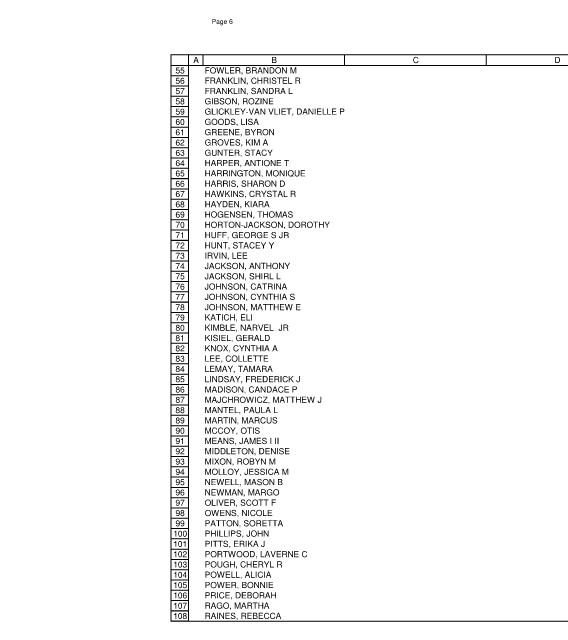 Page 6

| | A | B | C | D |
|---|---|---|---|---|
| 55 | | FOWLER, BRANDON M | | |
| 56 | | FRANKLIN, CHRISTEL R | | |
| 57 | | FRANKLIN, SANDRA L | | |
| 58 | | GIBSON, ROZINE | | |
| 59 | | GLICKLEY-VAN VLIET, DANIELLE P | | |
| 60 | | GOODS, LISA | | |
| 61 | | GREENE, BYRON | | |
| 62 | | GROVES, KIM A | | |
| 63 | | GUNTER, STACY | | |
| 64 | | HARPER, ANTIONE T | | |
| 65 | | HARRINGTON, MONIQUE | | |
| 66 | | HARRIS, SHARON D | | |
| 67 | | HAWKINS, CRYSTAL R | | |
| 68 | | HAYDEN, KIARA | | |
| 69 | | HOGENSEN, THOMAS | | |
| 70 | | HORTON-JACKSON, DOROTHY | | |
| 71 | | HUFF, GEORGE S JR | | |
| 72 | | HUNT, STACEY Y | | |
| 73 | | IRVIN, LEE | | |
| 74 | | JACKSON, ANTHONY | | |
| 75 | | JACKSON, SHIRL L | | |
| 76 | | JOHNSON, CATRINA | | |
| 77 | | JOHNSON, CYNTHIA S | | |
| 78 | | JOHNSON, MATTHEW E | | |
| 79 | | KATICH, ELI | | |
| 80 | | KIMBLE, NARVEL JR | | |
| 81 | | KISIEL, GERALD | | |
| 82 | | KNOX, CYNTHIA A | | |
| 83 | | LEE, COLLETTE | | |
| 84 | | LEMAY, TAMARA | | |
| 85 | | LINDSAY, FREDERICK J | | |
| 86 | | MADISON, CANDACE P | | |
| 87 | | MAJCHROWICZ, MATTHEW J | | |
| 88 | | MANTEL, PAULA L | | |
| 89 | | MARTIN, MARCUS | | |
| 90 | | MCCOY, OTIS | | |
| 91 | | MEANS, JAMES I II | | |
| 92 | | MIDDLETON, DENISE | | |
| 93 | | MIXON, ROBYN M | | |
| 94 | | MOLLOY, JESSICA M | | |
| 95 | | NEWELL, MASON B | | |
| 96 | | NEWMAN, MARGO | | |
| 97 | | OLIVER, SCOTT F | | |
| 98 | | OWENS, NICOLE | | |
| 99 | | PATTON, SORETTA | | |
| 100 | | PHILLIPS, JOHN | | |
| 101 | | PITTS, ERIKA J | | |
| 102 | | PORTWOOD, LAVERNE C | | |
| 103 | | POUGH, CHERYL R | | |
| 104 | | POWELL, ALICIA | | |
| 105 | | POWER, BONNIE | | |
| 106 | | PRICE, DEBORAH | | |
| 107 | | RAGO, MARTHA | | |
| 108 | | RAINES, REBECCA | | |